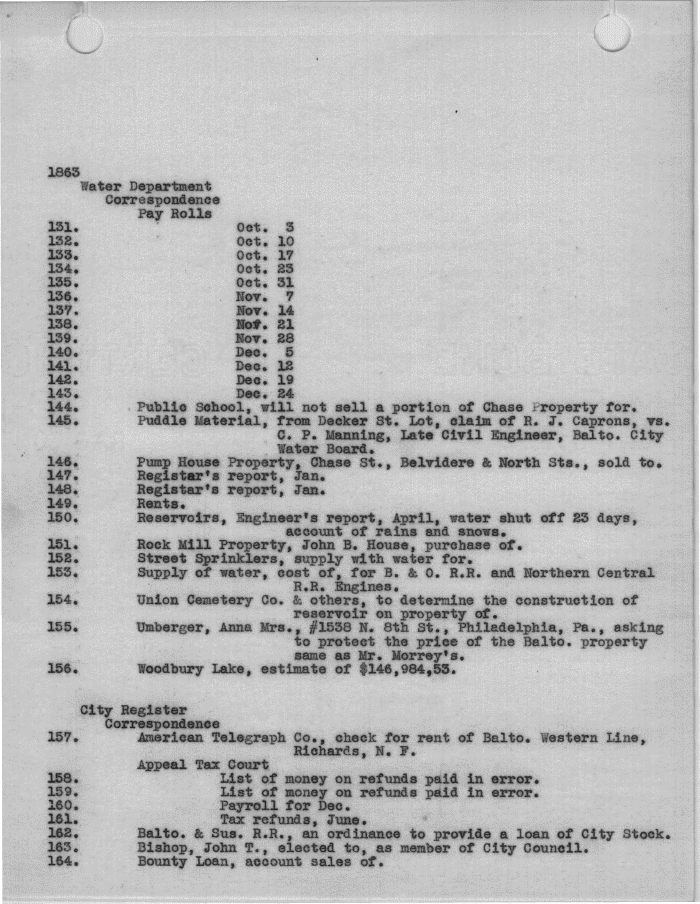 1863
Water Department
Correspondence
Pay Rolls
131. Oct. 3
132. Oct. 10
133. Oct. 17
134. Oct. 23
135. Oct. 31
136. Nov. 7
137. Nov. 14
138. Nov. 21
139. Nov. 28
140. Dec. 5
141. Dec. 12
142. Dec. 19
143. Dec. 24
144. Public School, will not sell a portion of Chase Property for.
145. Puddle Material, from Decker St. Lot, claim of R. J. Caprons, vs. C. P. Manning, Late Civil Engineer, Balto. City Water Board.
146. Pump House Property, Chase St., Belvidere & North Sts., sold to.
147. Registar's report, Jan.
148. Registar's report, Jan.
149. Rents.
150. Reservoirs, Engineer's report, April, water shut off 23 days, account of rains and snows.
151. Rock Mill Property, John B. House, purchase of.
152. Street Sprinklers, supply with water for.
153. Supply of water, cost of, for B. & O. R.R. and Northern Central R.R. Engines.
154. Union Cemetery Co. & others, to determine the construction of reservoir on property of.
155. Umberger, Anna Mrs., #1538 N. 8th St., Philadelphia, Pa., asking to protect the price of the Balto. property same as Mr. Morrey's.
156. Woodbury Lake, estimate of $146,984,53.

City Register
Correspondence
157. American Telegraph Co., check for rent of Balto. Western Line, Richards, N. F.
Appeal Tax Court
158. List of money on refunds paid in error.
159. List of money on refunds paid in error.
160. Payroll for Dec.
161. Tax refunds, June.
162. Balto. & Sus. R.R., an ordinance to provide a loan of City Stock.
163. Bishop, John T., elected to, as member of City Council.
164. Bounty Loan, account sales of.